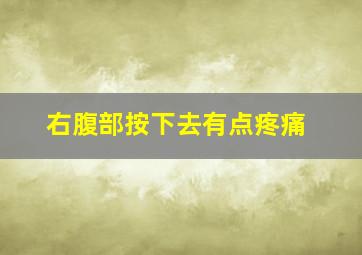 右腹部按下去有点疼痛